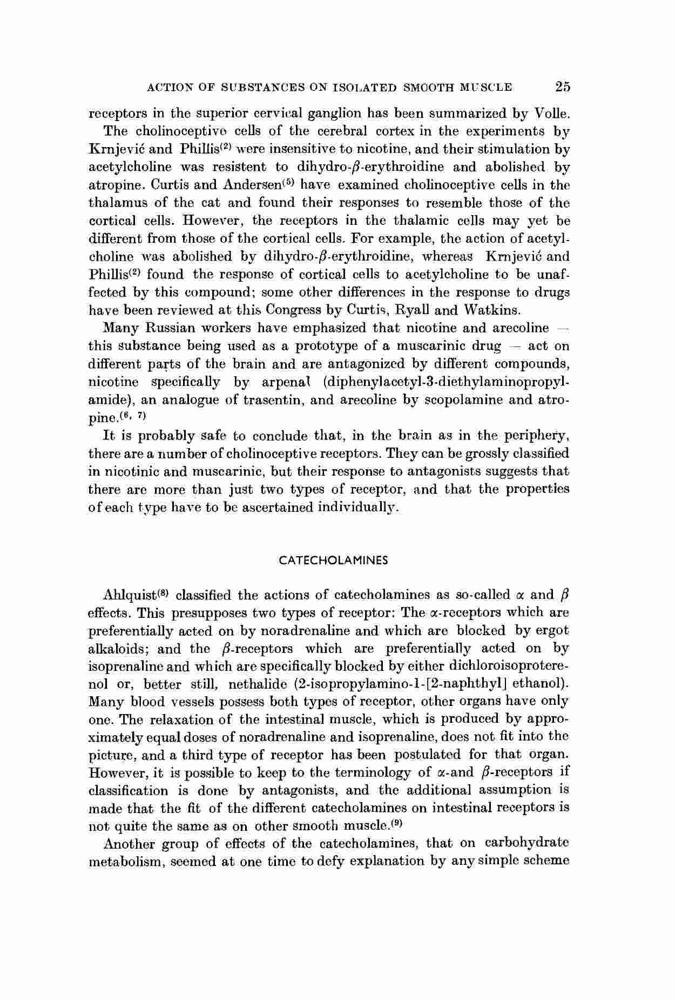 ACTION OF SUBSTANCES ON ISOLATED SMOOTH MUSCLE 25

receptors in the superior cervical ganglion has been summarized by Volle.

The cholinoceptive cells of the cerebral cortex in the experiments by Krnjević and Phillis$^{(2)}$ were insensitive to nicotine, and their stimulation by acetylcholine was resistent to dihydro-$\beta$-erythroidine and abolished by atropine. Curtis and Andersen$^{(5)}$ have examined cholinoceptive cells in the thalamus of the cat and found their responses to resemble those of the cortical cells. However, the receptors in the thalamic cells may yet be different from those of the cortical cells. For example, the action of acetylcholine was abolished by dihydro-$\beta$-erythroidine, whereas Krnjević and Phillis$^{(2)}$ found the response of cortical cells to acetylcholine to be unaffected by this compound; some other differences in the response to drugs have been reviewed at this Congress by Curtis, Ryall and Watkins.

Many Russian workers have emphasized that nicotine and arecoline — this substance being used as a prototype of a muscarinic drug — act on different parts of the brain and are antagonized by different compounds, nicotine specifically by arpenal (diphenylacetyl-3-diethylaminopropylamide), an analogue of trasentin, and arecoline by scopolamine and atropine.$^{(6, 7)}$

It is probably safe to conclude that, in the brain as in the periphery, there are a number of cholinoceptive receptors. They can be grossly classified in nicotinic and muscarinic, but their response to antagonists suggests that there are more than just two types of receptor, and that the properties of each type have to be ascertained individually.

CATECHOLAMINES

Ahlquist$^{(8)}$ classified the actions of catecholamines as so-called $\alpha$ and $\beta$ effects. This presupposes two types of receptor: The $\alpha$-receptors which are preferentially acted on by noradrenaline and which are blocked by ergot alkaloids; and the $\beta$-receptors which are preferentially acted on by isoprenaline and which are specifically blocked by either dichloroisoproterenol or, better still, nethalide (2-isopropylamino-1-[2-naphthyl] ethanol). Many blood vessels possess both types of receptor, other organs have only one. The relaxation of the intestinal muscle, which is produced by approximately equal doses of noradrenaline and isoprenaline, does not fit into the picture, and a third type of receptor has been postulated for that organ. However, it is possible to keep to the terminology of $\alpha$-and $\beta$-receptors if classification is done by antagonists, and the additional assumption is made that the fit of the different catecholamines on intestinal receptors is not quite the same as on other smooth muscle.$^{(9)}$

Another group of effects of the catecholamines, that on carbohydrate metabolism, seemed at one time to defy explanation by any simple scheme